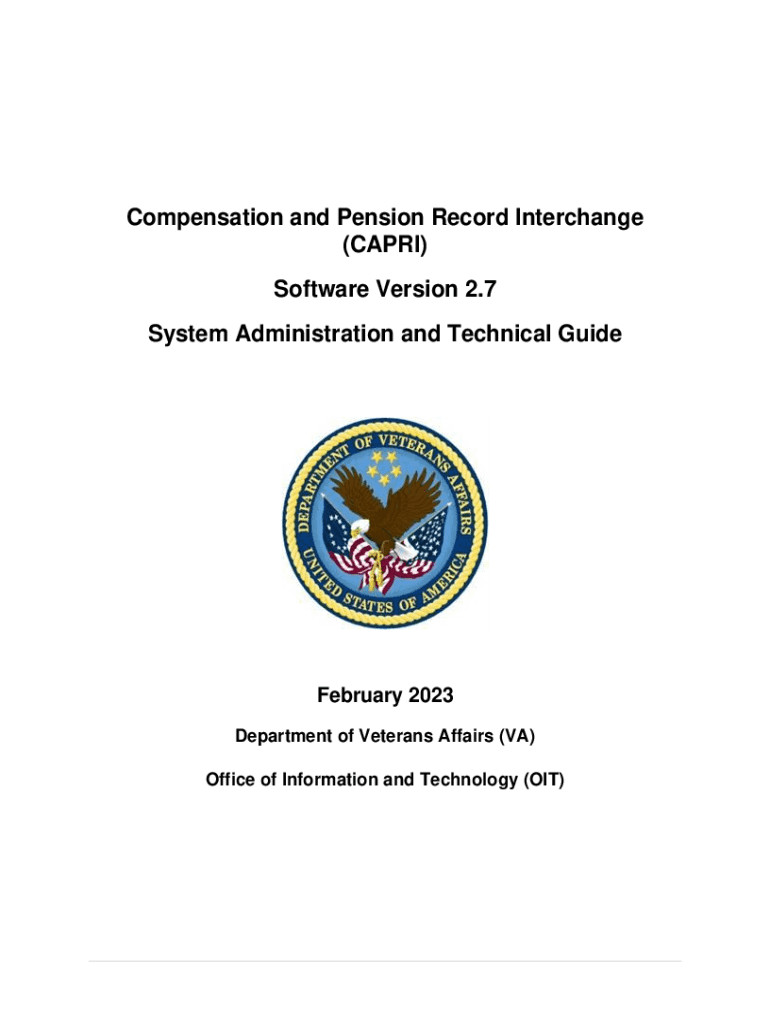 Compensation and Pension Record Interchange (CAPRI)

Software Version 2.7

System Administration and Technical Guide

DEPARTMENT OF VETERANS AFFAIRS
UNITED STATES OF AMERICA

February 2023

Department of Veterans Affairs (VA)

Office of Information and Technology (OIT)